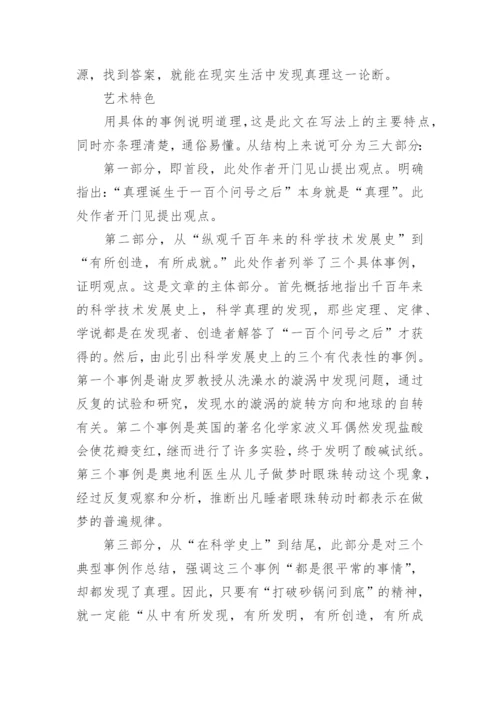 源，找到答案，就能在现实生活中发现真理这一论断。

艺术特色

用具体的事例说明道理，这是此文在写法上的主要特点，同时亦条理清楚，通俗易懂。从结构上来说可分为三大部分：

第一部分，即首段，此处作者开门见山提出观点。明确指出：“真理诞生于一百个问号之后”本身就是“真理”。此处作者开门见提出观点。

第二部分，从“纵观千百年来的科学技术发展史”到“有所创造，有所成就。”此处作者列举了三个具体事例，证明观点。这是文章的主体部分。首先概括地指出千百年来的科学技术发展史上，科学真理的发现，那些定理、定律、学说都是在发现者、创造者解答了“一百个问号之后”才获得的。然后，由此引出科学发展史上的三个有代表性的事例。第一个事例是谢皮罗教授从洗澡水的漩涡中发现问题，通过反复的试验和研究，发现水的漩涡的旋转方向和地球的自转有关。第二个事例是英国的著名化学家波义耳偶然发现盐酸会使花瓣变红，继而进行了许多实验，终于发明了酸碱试纸。第三个事例是奥地利医生从儿子做梦时眼珠转动这个现象，经过反复观察和分析，推断出凡睡者眼珠转动时都表示在做梦的普遍规律。

第三部分，从“在科学史上”到结尾，此部分是对三个典型事例作总结，强调这三个事例“都是很平常的事情”，却都发现了真理。因此，只要有“打破砂锅问到底”的精神，就一定能“从中有所发现，有所发明，有所创造，有所成